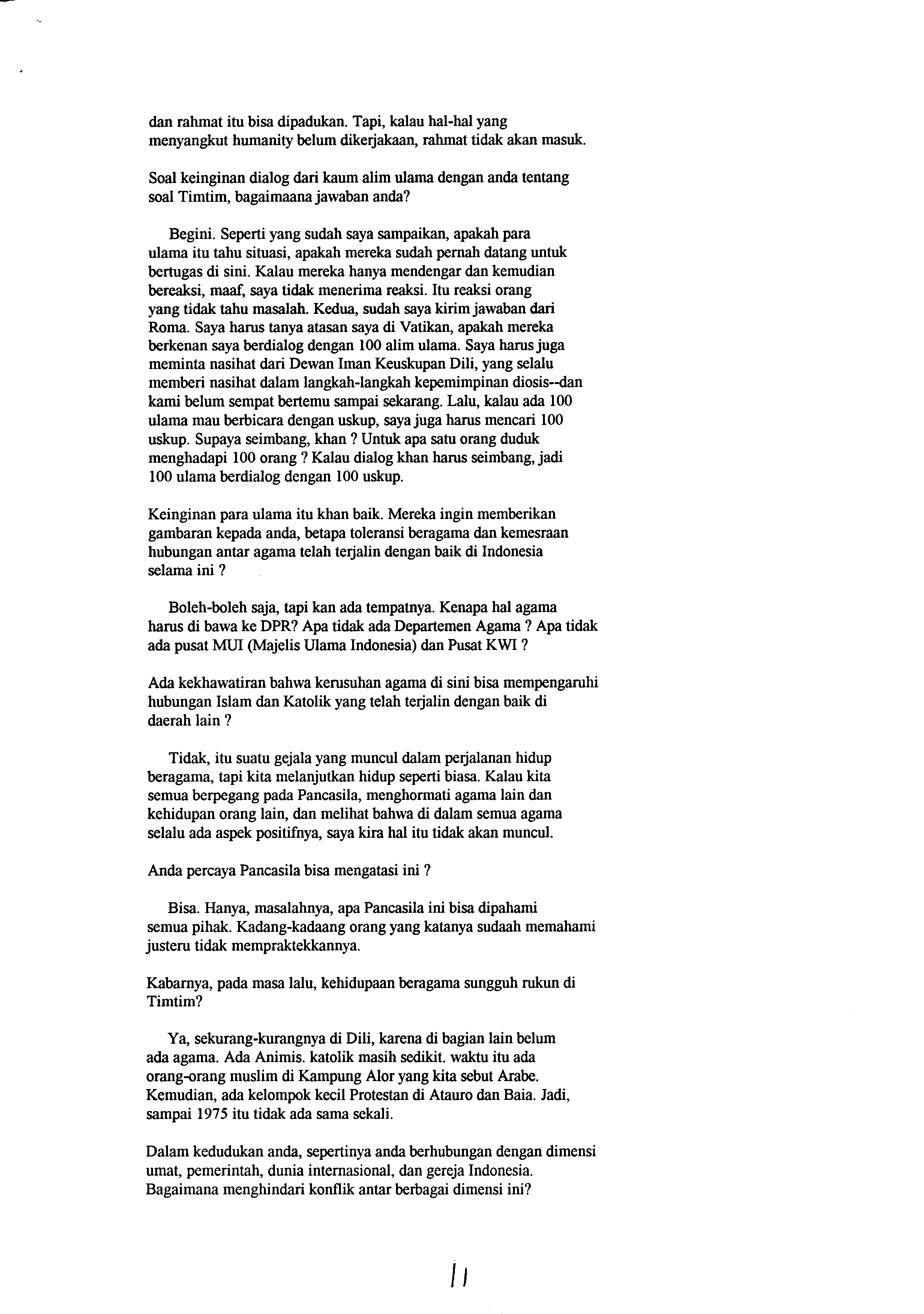 dan rahmat itu bisa dipadukan. Tapi, kalau hal-hal yang menyangkut humanity belum dikerjakaan, rahmat tidak akan masuk.

Soal keinginan dialog dari kaum alim ulama dengan anda tentang soal Timtim, bagaimaana jawaban anda?

Begini. Seperti yang sudah saya sampaikan, apakah para ulama itu tahu situasi, apakah mereka sudah pernah datang untuk bertugas di sini. Kalau mereka hanya mendengar dan kemudian bereaksi, maaf, saya tidak menerima reaksi. Itu reaksi orang yang tidak tahu masalah. Kedua, sudah saya kirim jawaban dari Roma. Saya harus tanya atasan saya di Vatikan, apakah mereka berkenan saya berdialog dengan 100 alim ulama. Saya harus juga meminta nasihat dari Dewan Iman Keuskupan Dili, yang selalu memberi nasihat dalam langkah-langkah kepemimpinan diosis--dan kami belum sempat bertemu sampai sekarang. Lalu, kalau ada 100 ulama mau berbicara dengan uskup, saya juga harus mencari 100 uskup. Supaya seimbang, khan ? Untuk apa satu orang duduk menghadapi 100 orang ? Kalau dialog khan harus seimbang, jadi 100 ulama berdialog dengan 100 uskup.

Keinginan para ulama itu khan baik. Mereka ingin memberikan gambaran kepada anda, betapa toleransi beragama dan kemesraan hubungan antar agama telah terjalin dengan baik di Indonesia selama ini ?

Boleh-boleh saja, tapi kan ada tempatnya. Kenapa hal agama harus di bawa ke DPR? Apa tidak ada Departemen Agama ? Apa tidak ada pusat MUI (Majelis Ulama Indonesia) dan Pusat KWI ?

Ada kekhawatiran bahwa kerusuhan agama di sini bisa mempengaruhi hubungan Islam dan Katolik yang telah terjalin dengan baik di daerah lain ?

Tidak, itu suatu gejala yang muncul dalam perjalanan hidup beragama, tapi kita melanjutkan hidup seperti biasa. Kalau kita semua berpegang pada Pancasila, menghormati agama lain dan kehidupan orang lain, dan melihat bahwa di dalam semua agama selalu ada aspek positifnya, saya kira hal itu tidak akan muncul.

Anda percaya Pancasila bisa mengatasi ini ?

Bisa. Hanya, masalahnya, apa Pancasila ini bisa dipahami semua pihak. Kadang-kadaang orang yang katanya sudaah memahami justeru tidak mempraktekkannya.

Kabarnya, pada masa lalu, kehidupaan beragama sungguh rukun di Timtim?

Ya, sekurang-kurangnya di Dili, karena di bagian lain belum ada agama. Ada Animis. katolik masih sedikit. waktu itu ada orang-orang muslim di Kampung Alor yang kita sebut Arabe. Kemudian, ada kelompok kecil Protestan di Atauro dan Baia. Jadi, sampai 1975 itu tidak ada sama sekali.

Dalam kedudukan anda, sepertinya anda berhubungan dengan dimensi umat, pemerintah, dunia internasional, dan gereja Indonesia. Bagaimana menghindari konflik antar berbagai dimensi ini?

11